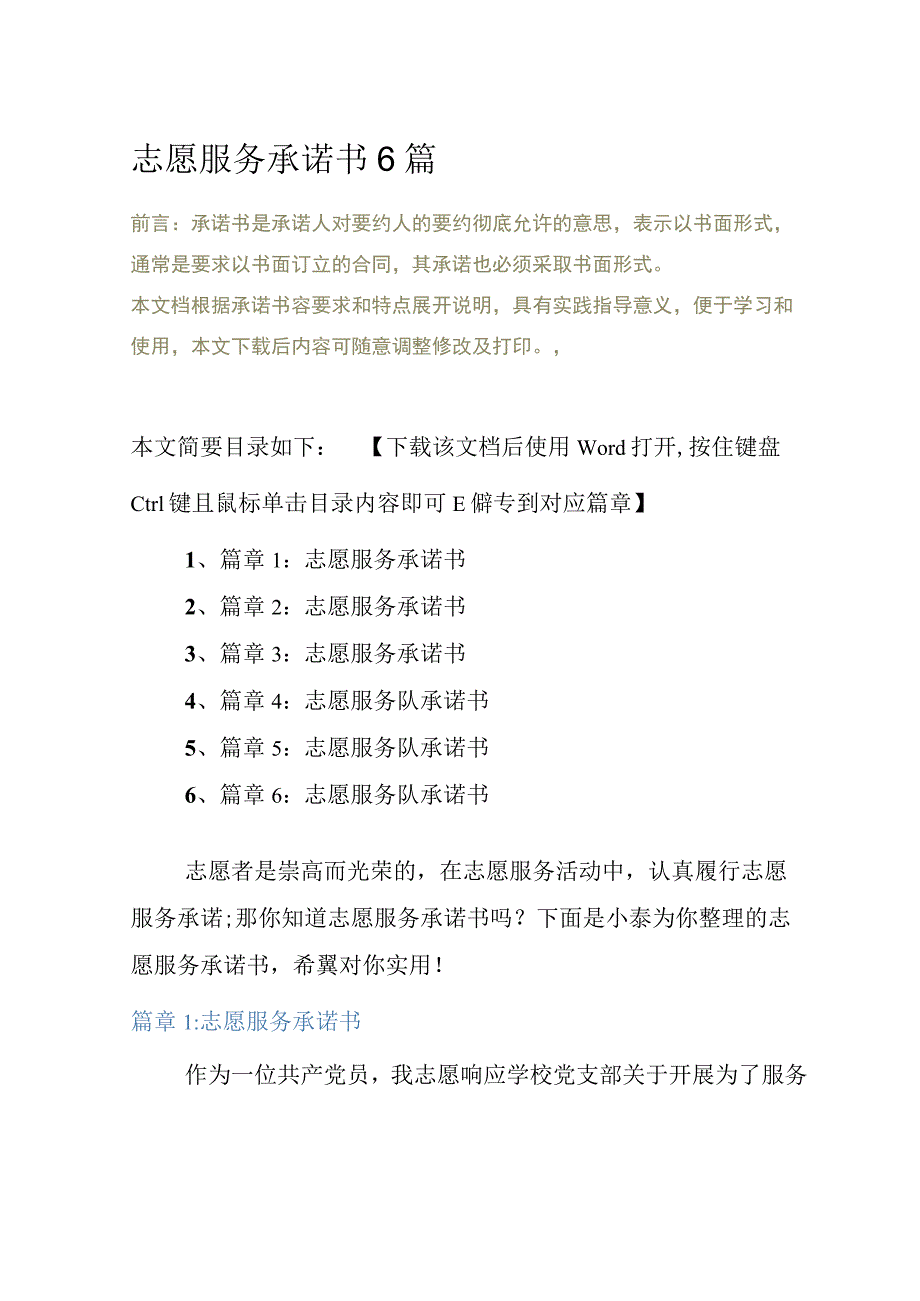 志愿服务承诺书6篇

前言：承诺书是承诺人对要约人的要约彻底允许的意思，表示以书面形式，通常是要求以书面订立的合同，其承诺也必须采取书面形式。
本文档根据承诺书容要求和特点展开说明，具有实践指导意义，便于学习和使用，本文下载后内容可随意调整修改及打印。，

本文简要目录如下：【下载该文档后使用Word打开，按住键盘Ctrl键且鼠标单击目录内容即可E僻专到对应篇章】

1、篇章1：志愿服务承诺书
2、篇章2：志愿服务承诺书
3、篇章3：志愿服务承诺书
4、篇章4：志愿服务队承诺书
5、篇章5：志愿服务队承诺书
6、篇章6：志愿服务队承诺书

志愿者是崇高而光荣的，在志愿服务活动中，认真履行志愿服务承诺；那你知道志愿服务承诺书吗？下面是小泰为你整理的志愿服务承诺书，希翼对你实用！

篇章1:志愿服务承诺书

作为一位共产党员，我志愿响应学校党支部关于开展为了服务